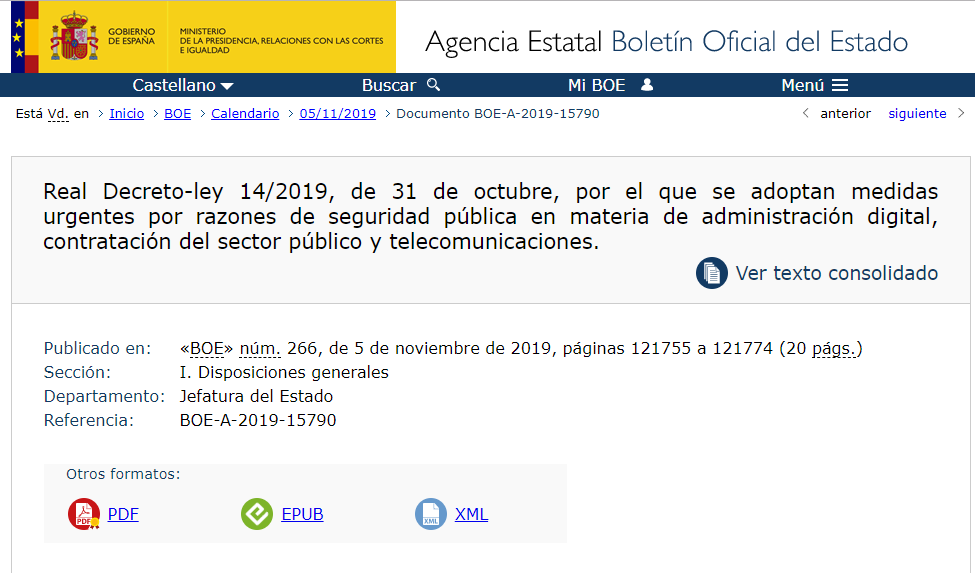 GOBIERNO DE ESPAÑA

MINISTERIO DE LA PRESIDENCIA, RELACIONES CON LAS CORTES E IGUALDAD

Agencia Estatal Boletín Oficial del Estado

Castellano Buscar Mi BOE Menú

Está Vd. en > Inicio > BOE > Calendario > 05/11/2019 > Documento BOE-A-2019-15790

< anterior siguiente >

Real Decreto-ley 14/2019, de 31 de octubre, por el que se adoptan medidas urgentes por razones de seguridad pública en materia de administración digital, contratación del sector público y telecomunicaciones.

Ver texto consolidado

Publicado en: «BOE» núm. 266, de 5 de noviembre de 2019, páginas 121755 a 121774 (20 págs.)
Sección: I. Disposiciones generales
Departamento: Jefatura del Estado
Referencia: BOE-A-2019-15790

Otros formatos:

PDF EPUB XML